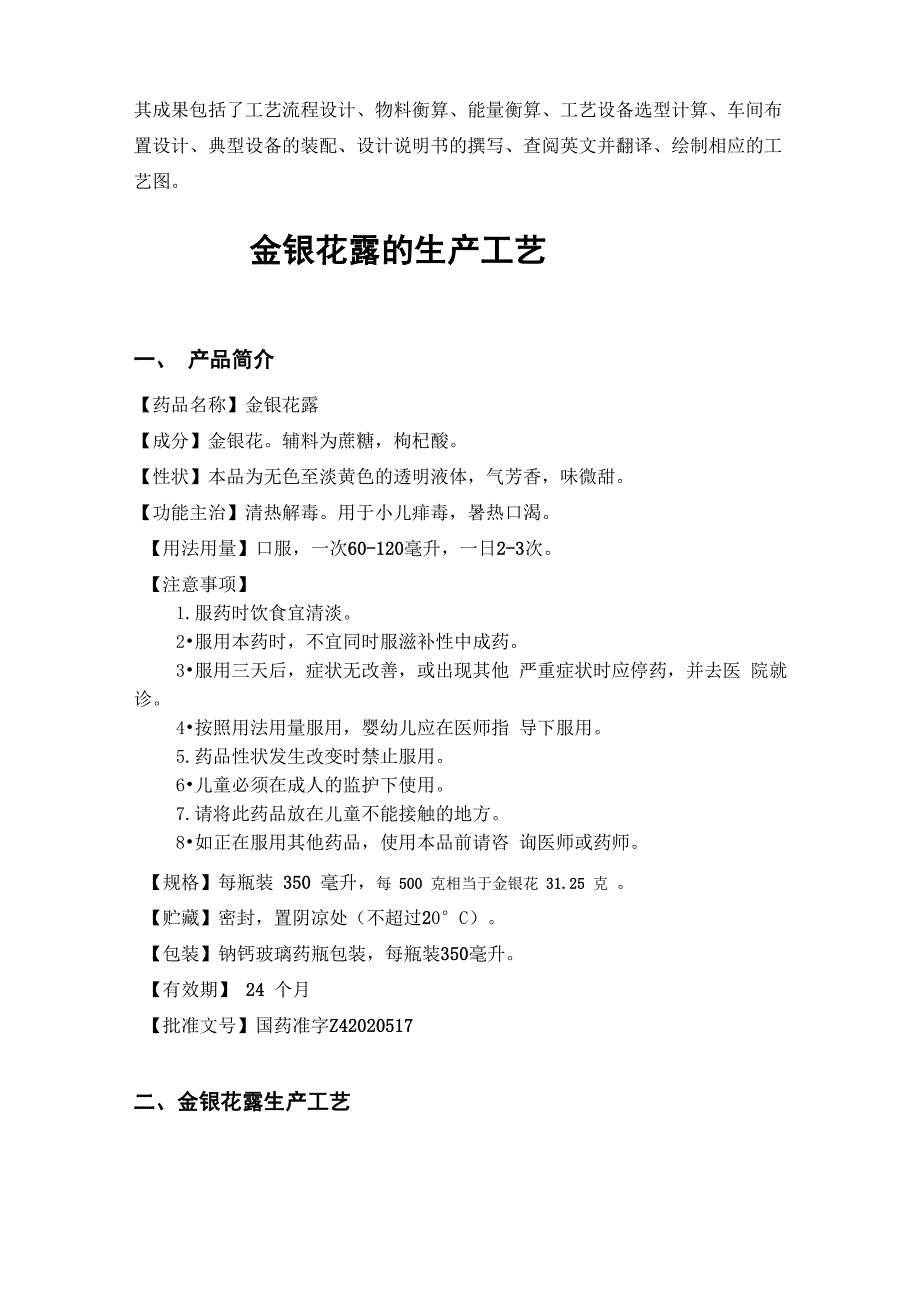 其成果包括了工艺流程设计、物料衡算、能量衡算、工艺设备选型计算、车间布置设计、典型设备的装配、设计说明书的撰写、查阅英文并翻译、绘制相应的工艺图。

金银花露的生产工艺

一、 产品简介

【药品名称】金银花露

【成分】金银花。辅料为蔗糖，枸杞酸。

【性状】本品为无色至淡黄色的透明液体，气芳香，味微甜。

【功能主治】清热解毒。用于小儿痱毒，暑热口渴。

【用法用量】口服，一次60-120毫升，一日2-3次。

【注意事项】

1.服药时饮食宜清淡。

2•服用本药时，不宜同时服滋补性中成药。

3•服用三天后，症状无改善，或出现其他 严重症状时应停药，并去医 院就诊。

4•按照用法用量服用，婴幼儿应在医师指 导下服用。

5.药品性状发生改变时禁止服用。

6•儿童必须在成人的监护下使用。

7.请将此药品放在儿童不能接触的地方。

8•如正在服用其他药品，使用本品前请咨 询医师或药师。

【规格】每瓶装 350 毫升，每 500 克相当于金银花 31.25 克 。

【贮藏】密封，置阴凉处（不超过20°C）。

【包装】钠钙玻璃药瓶包装，每瓶装350毫升。

【有效期】 24 个月

【批准文号】国药准字Z42020517

二、金银花露生产工艺